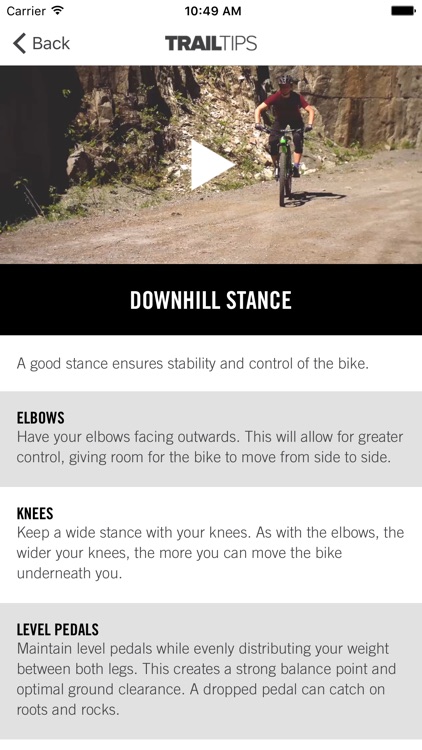 Carrier 10:49 AM

Back TRAILTIPS

DOWNHILL STANCE

A good stance ensures stability and control of the bike.

ELBOWS
Have your elbows facing outwards. This will allow for greater control, giving room for the bike to move from side to side.

KNEES
Keep a wide stance with your knees. As with the elbows, the wider your knees, the more you can move the bike underneath you.

LEVEL PEDALS
Maintain level pedals while evenly distributing your weight between both legs. This creates a strong balance point and optimal ground clearance. A dropped pedal can catch on roots and rocks.